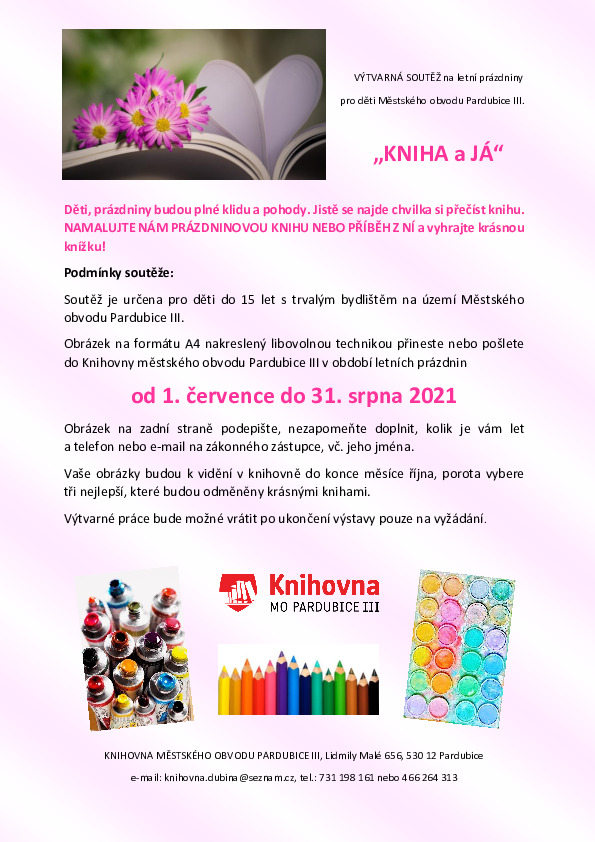 VÝTVARNÁ SOUTĚŽ na letní prázdniny

pro děti Městského obvodu Pardubice III.

„KNIHA a JÁ“

Děti, prázdniny budou plné klidu a pohody. Jistě se najde chvilka si přečíst knihu. NAMALUJTE NÁM PRÁZDNINOVOU KNIHU NEBO PŘÍBĚH Z NÍ a vyhrajte krásnou knížku!

Podmínky soutěže:

Soutěž je určena pro děti do 15 let s trvalým bydlištěm na území Městského obvodu Pardubice III.

Obrázek na formátu A4 nakreslený libovolnou technikou přineste nebo pošlete do Knihovny městského obvodu Pardubice III v období letních prázdnin

od 1. července do 31. srpna 2021

Obrázek na zadní straně podepište, nezapomeňte doplnit, kolik je vám let a telefon nebo e-mail na zákonného zástupce, vč. jeho jména.

Vaše obrázky budou k vidění v knihovně do konce měsíce října, porota vybere tři nejlepší, které budou odměněny krásnými knihami.

Výtvarné práce bude možné vrátit po ukončení výstavy pouze na vyžádání.

Knihovna
MO PARDUBICE III

KNIHOVNA MĚSTSKÉHO OBVODU PARDUBICE III, Lidmily Malé 656, 530 12 Pardubice

e-mail: knihovna.dubina@seznam.cz, tel.: 731 198 161 nebo 466 264 313